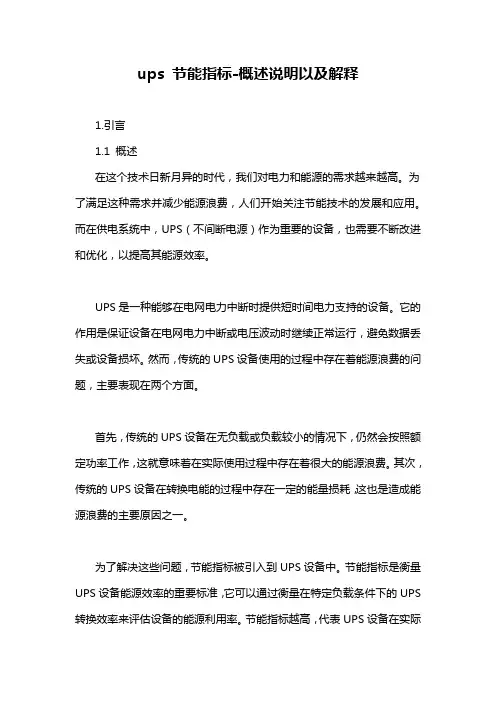 ups 节能指标-概述说明以及解释

1.引言

1.1 概述

在这个技术日新月异的时代，我们对电力和能源的需求越来越高。为了满足这种需求并减少能源浪费，人们开始关注节能技术的发展和应用。而在供电系统中，UPS（不间断电源）作为重要的设备，也需要不断改进和优化，以提高其能源效率。

UPS 是一种能够在电网电力中断时提供短时间电力支持的设备。它的作用是保证设备在电网电力中断或电压波动时继续正常运行，避免数据丢失或设备损坏。然而，传统的 UPS 设备使用的过程中存在着能源浪费的问题，主要表现在两个方面。

首先，传统的 UPS 设备在无负载或负载较小的情况下，仍然会按照额定功率工作，这就意味着在实际使用过程中存在着很大的能源浪费。其次，传统的 UPS 设备在转换电能的过程中存在一定的能量损耗，这也是造成能源浪费的主要原因之一。

为了解决这些问题，节能指标被引入到 UPS 设备中。节能指标是衡量 UPS 设备能源效率的重要标准，它可以通过衡量在特定负载条件下的 UPS 转换效率来评估设备的能源利用率。节能指标越高，代表 UPS 设备在实际